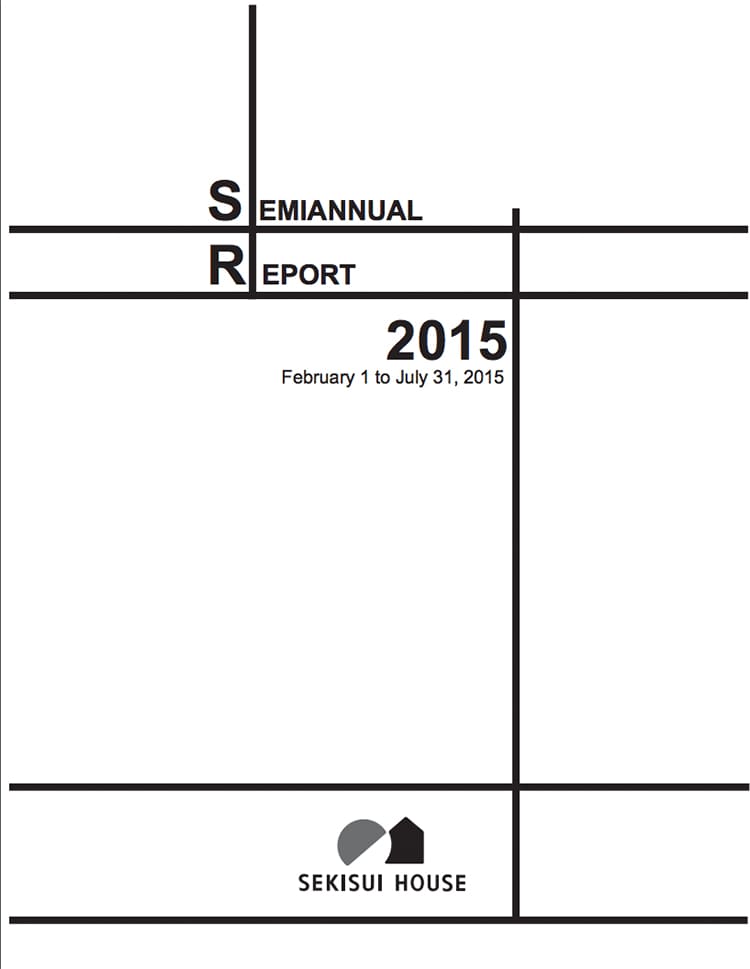 SEMIANNUAL
REPORT

2015
February 1 to July 31, 2015

SEKISUI HOUSE